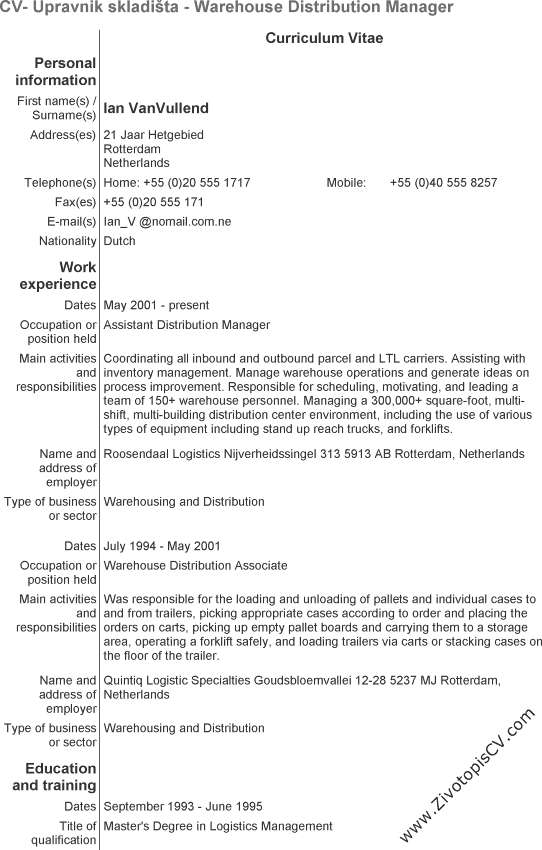 CV- Upravnik skladišta - Warehouse Distribution Manager

Curriculum Vitae

Personal information

First name(s) / Surname(s) Ian VanVullend

Address(es) 21 Jaar Hetgebied
Rotterdam
Netherlands

Telephone(s) Home: +55 (0)20 555 1717 Mobile: +55 (0)40 555 8257

Fax(es) +55 (0)20 555 171

E-mail(s) Ian_V @nomail.com.ne

Nationality Dutch

Work experience

Dates May 2001 - present

Occupation or position held Assistant Distribution Manager

Main activities and responsibilities Coordinating all inbound and outbound parcel and LTL carriers. Assisting with inventory management. Manage warehouse operations and generate ideas on process improvement. Responsible for scheduling, motivating, and leading a team of 150+ warehouse personnel. Managing a 300,000+ square-foot, multi-shift, multi-building distribution center environment, including the use of various types of equipment including stand up reach trucks, and forklifts.

Name and address of employer Roosendaal Logistics Nijverheidssingel 313 5913 AB Rotterdam, Netherlands

Type of business or sector Warehousing and Distribution

Dates July 1994 - May 2001

Occupation or position held Warehouse Distribution Associate

Main activities and responsibilities Was responsible for the loading and unloading of pallets and individual cases to and from trailers, picking appropriate cases according to order and placing the orders on carts, picking up empty pallet boards and carrying them to a storage area, operating a forklift safely, and loading trailers via carts or stacking cases on the floor of the trailer.

Name and address of employer Quintiq Logistic Specialties Goudsbloemvallei 12-28 5237 MJ Rotterdam, Netherlands

Type of business or sector Warehousing and Distribution

Education and training

Dates September 1993 - June 1995

Title of qualification Master's Degree in Logistics Management

www.ZivotopisCV.com